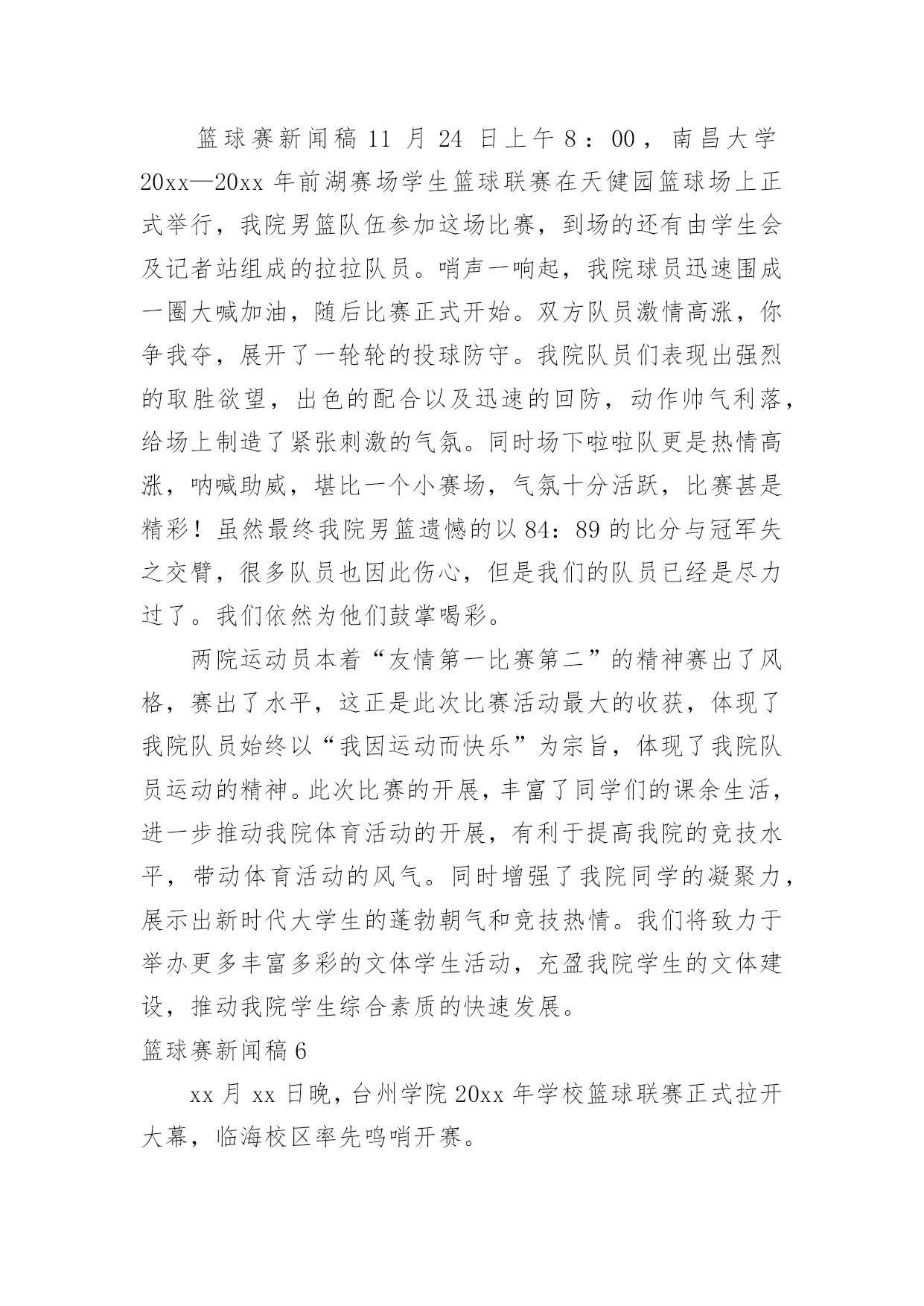 篮球赛新闻稿 11 月 24 日上午 8：00，南昌大学 20xx—20xx 年前湖赛场学生篮球联赛在天健园篮球场上正式举行，我院男篮队伍参加这场比赛，到场的还有由学生会及记者站组成的拉拉队员。哨声一响起，我院球员迅速围成一圈大喊加油，随后比赛正式开始。双方队员激情高涨，你争我夺，展开了一轮轮的投球防守。我院队员们表现出强烈的取胜欲望，出色的配合以及迅速的回防，动作帅气利落，给场上制造了紧张刺激的气氛。同时场下啦啦队更是热情高涨，呐喊助威，堪比一个小赛场，气氛十分活跃，比赛甚是精彩！虽然最终我院男篮遗憾的以 84：89 的比分与冠军失之交臂，很多队员也因此伤心，但是我们的队员已经是尽力过了。我们依然为他们鼓掌喝彩。

两院运动员本着“友情第一比赛第二”的精神赛出了风格，赛出了水平，这正是此次比赛活动最大的收获，体现了我院队员始终以“我因运动而快乐”为宗旨，体现了我院队员运动的精神。此次比赛的开展，丰富了同学们的课余生活，进一步推动我院体育活动的开展，有利于提高我院的竞技水平，带动体育活动的风气。同时增强了我院同学的凝聚力，展示出新时代大学生的蓬勃朝气和竞技热情。我们将致力于举办更多丰富多彩的文体学生活动，充盈我院学生的文体建设，推动我院学生综合素质的快速发展。

篮球赛新闻稿 6

xx 月 xx 日晚，台州学院 20xx 年学校篮球联赛正式拉开大幕，临海校区率先鸣哨开赛。